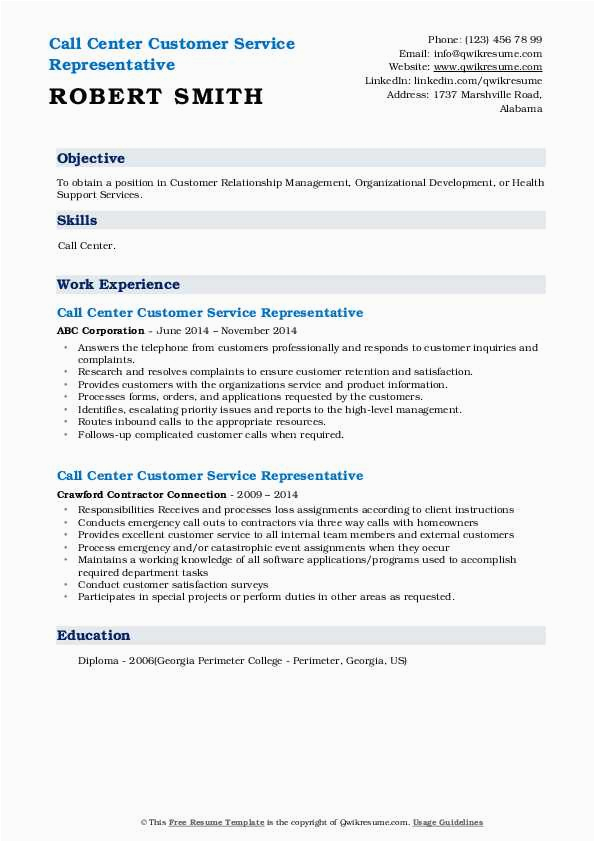 Call Center Customer Service Representative

ROBERT SMITH

Phone: (123) 456 78 99
Email: info@qwikresume.com
Website: www.qwikresume.com
LinkedIn: linkedin.com/qwikresume
Address: 1737 Marshville Road, Alabama

Objective

To obtain a position in Customer Relationship Management, Organizational Development, or Health Support Services.

Skills

Call Center.

Work Experience

Call Center Customer Service Representative

ABC Corporation - June 2014 – November 2014

- Answers the telephone from customers professionally and responds to customer inquiries and complaints.
- Research and resolves complaints to ensure customer retention and satisfaction.
- Provides customers with the organizations service and product information.
- Processes forms, orders, and applications requested by the customers.
- Identifies, escalating priority issues and reports to the high-level management.
- Routes inbound calls to the appropriate resources.
- Follows-up complicated customer calls when required.

Call Center Customer Service Representative

Crawford Contractor Connection - 2009 – 2014

- Responsibilities Receives and processes loss assignments according to client instructions
- Conducts emergency call outs to contractors via three way calls with homeowners
- Provides excellent customer service to all internal team members and external customers
- Process emergency and/or catastrophic event assignments when they occur
- Maintains a working knowledge of all software applications/programs used to accomplish required department tasks
- Conduct customer satisfaction surveys
- Participates in special projects or perform duties in other areas as requested.

Education

Diploma - 2006(Georgia Perimeter College - Perimeter, Georgia, US)

© This Free Resume Template is the copyright of Qwikresume.com. Usage Guidelines